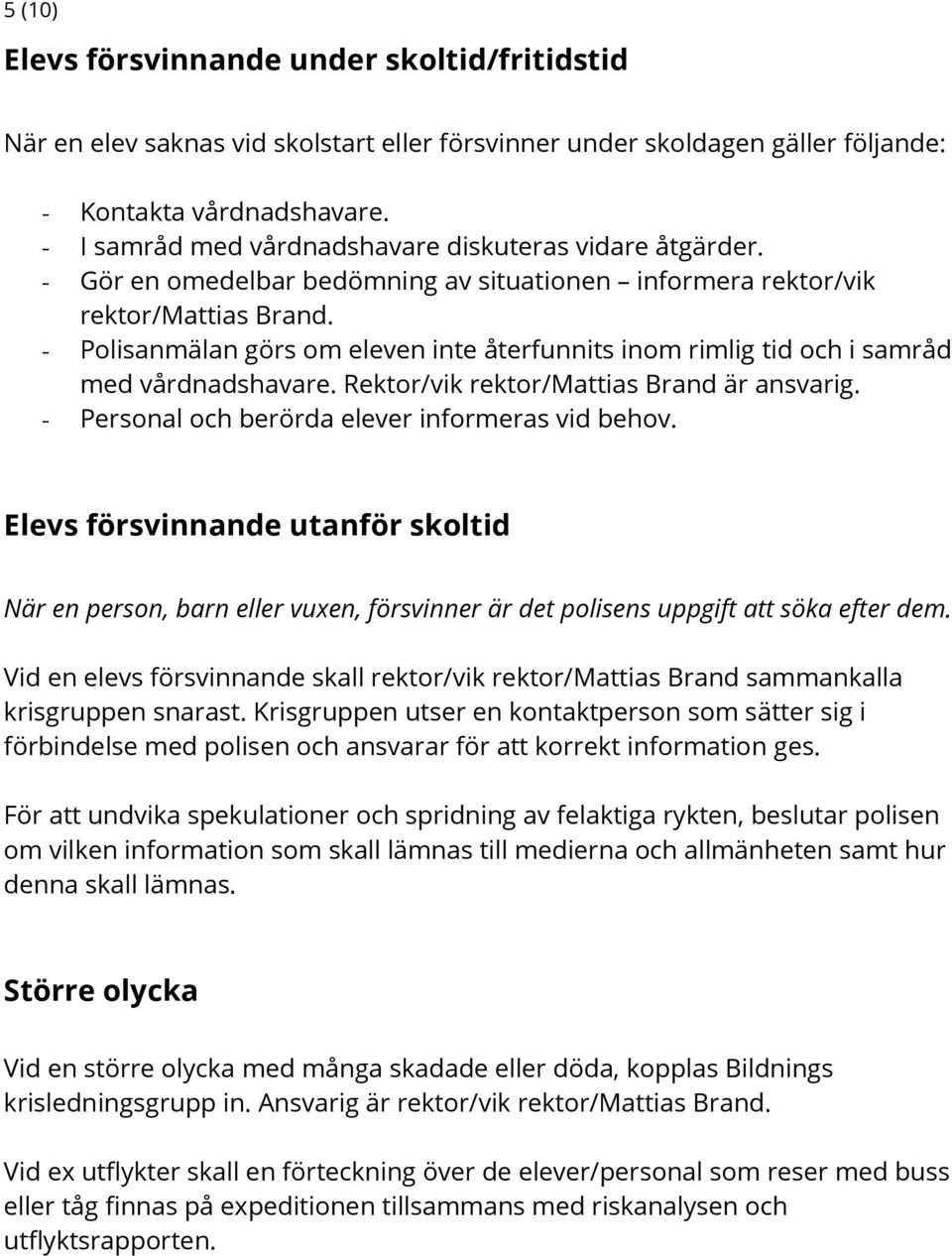 5 (10)

Elevs försvinnande under skoltid/fritidstid

När en elev saknas vid skolstart eller försvinner under skoldagen gäller följande:

- Kontakta vårdnadshavare.
- I samråd med vårdnadshavare diskuteras vidare åtgärder.
- Gör en omedelbar bedömning av situationen – informera rektor/vik rektor/Mattias Brand.
- Polisanmälan görs om eleven inte återfunnits inom rimlig tid och i samråd med vårdnadshavare. Rektor/vik rektor/Mattias Brand är ansvarig.
- Personal och berörda elever informeras vid behov.

Elevs försvinnande utanför skoltid

När en person, barn eller vuxen, försvinner är det polisens uppgift att söka efter dem.

Vid en elevs försvinnande skall rektor/vik rektor/Mattias Brand sammankalla krisgruppen snarast. Krisgruppen utser en kontaktperson som sätter sig i förbindelse med polisen och ansvarar för att korrekt information ges.

För att undvika spekulationer och spridning av felaktiga rykten, beslutar polisen om vilken information som skall lämnas till medierna och allmänheten samt hur denna skall lämnas.

Större olycka

Vid en större olycka med många skadade eller döda, kopplas Bildnings krisledningsgrupp in. Ansvarig är rektor/vik rektor/Mattias Brand.

Vid ex utflykter skall en förteckning över de elever/personal som reser med buss eller tåg finnas på expeditionen tillsammans med riskanalysen och utflyktsrapporten.